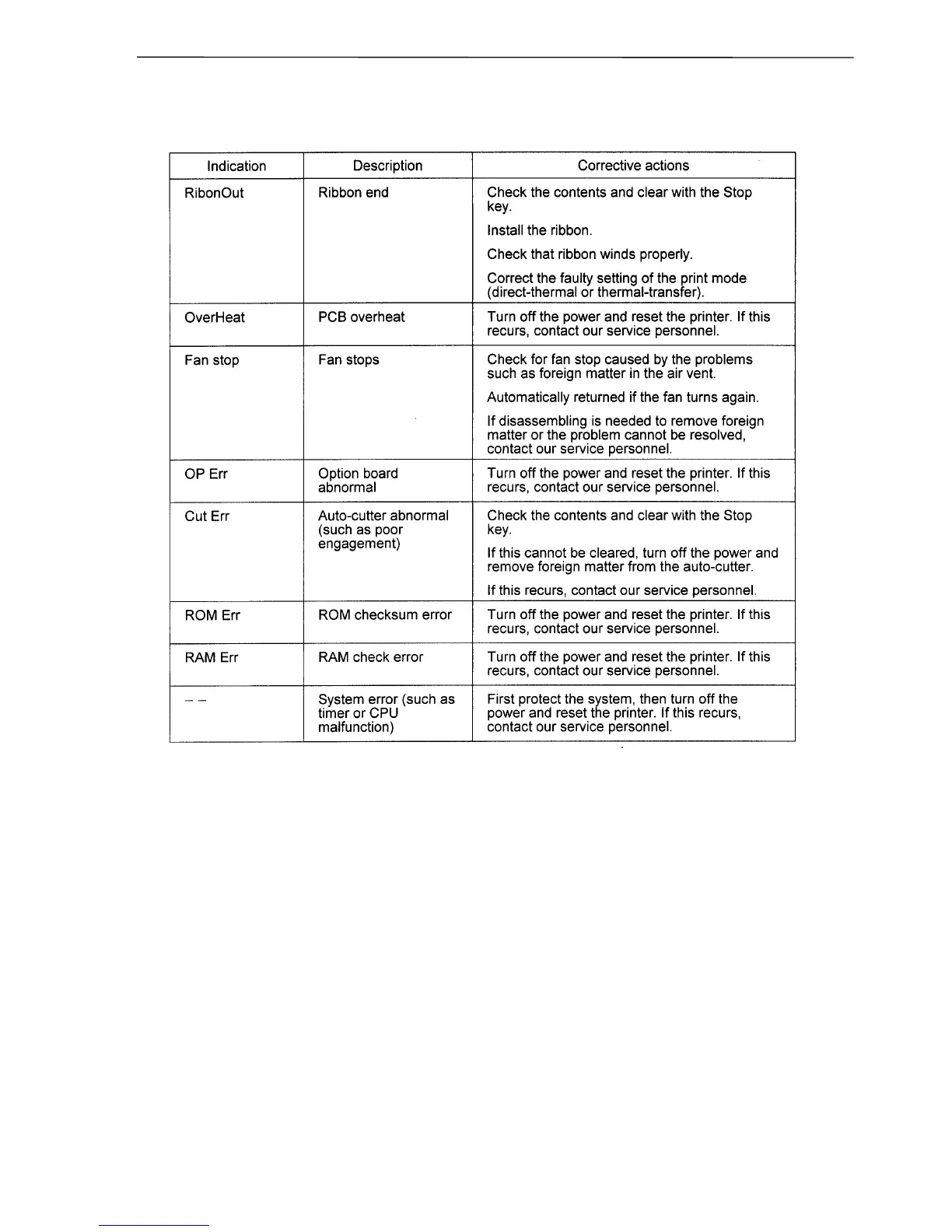 | Indication | Description | Corrective actions |
|---|---|---|
| RibonOut | Ribbon end | Check the contents and clear with the Stop key. Install the ribbon. Check that ribbon winds properly. Correct the faulty setting of the print mode (direct-thermal or thermal-transfer). |
| OverHeat | PCB overheat | Turn off the power and reset the printer. If this recurs, contact our service personnel. |
| Fan stop | Fan stops | Check for fan stop caused by the problems such as foreign matter in the air vent. Automatically returned if the fan turns again. If disassembling is needed to remove foreign matter or the problem cannot be resolved, contact our service personnel. |
| OP Err | Option board abnormal | Turn off the power and reset the printer. If this recurs, contact our service personnel. |
| Cut Err | Auto-cutter abnormal (such as poor engagement) | Check the contents and clear with the Stop key. If this cannot be cleared, turn off the power and remove foreign matter from the auto-cutter. If this recurs, contact our service personnel. |
| ROM Err | ROM checksum error | Turn off the power and reset the printer. If this recurs, contact our service personnel. |
| RAM Err | RAM check error | Turn off the power and reset the printer. If this recurs, contact our service personnel. |
| – – | System error (such as timer or CPU malfunction) | First protect the system, then turn off the power and reset the printer. If this recurs, contact our service personnel. |